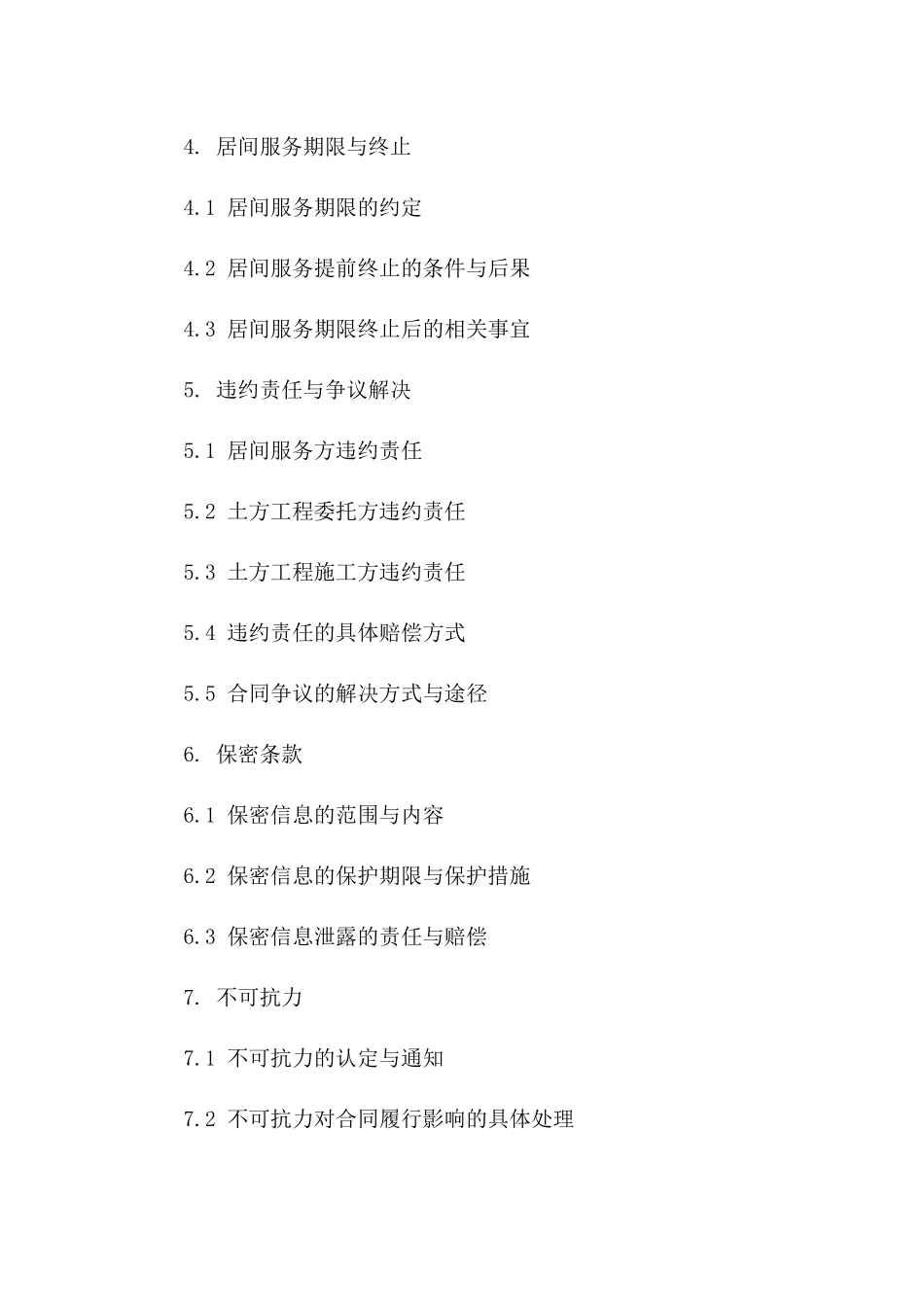 4. 居间服务期限与终止

4.1 居间服务期限的约定

4.2 居间服务提前终止的条件与后果

4.3 居间服务期限终止后的相关事宜

5. 违约责任与争议解决

5.1 居间服务方违约责任

5.2 土方工程委托方违约责任

5.3 土方工程施工方违约责任

5.4 违约责任的具体赔偿方式

5.5 合同争议的解决方式与途径

6. 保密条款

6.1 保密信息的范围与内容

6.2 保密信息的保护期限与保护措施

6.3 保密信息泄露的责任与赔偿

7. 不可抗力

7.1 不可抗力的认定与通知

7.2 不可抗力对合同履行影响的具体处理